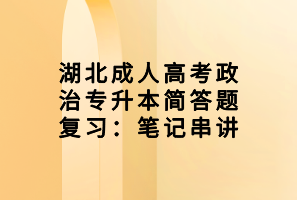 湖北成人高考政治专升本简答题复习：笔记串讲